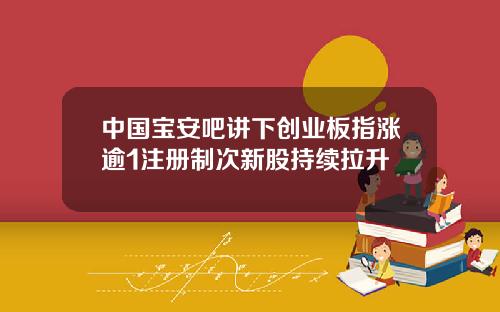 中国宝安吧讲下创业板指涨逾1注册制次新股持续拉升